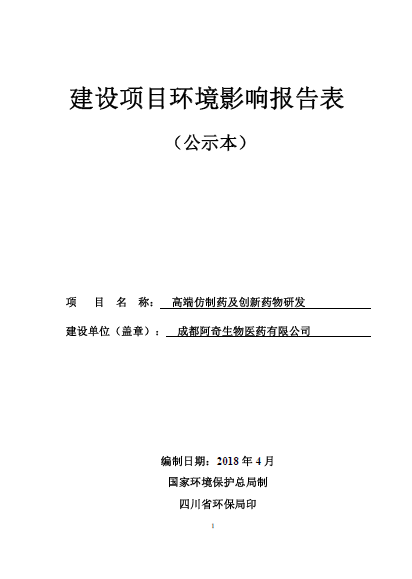 建设项目环境影响报告表

（公示本）

项　目　名　称：　高端仿制药及创新药物研发

建设单位（盖章）：　成都阿奇生物医药有限公司

编制日期：2018 年 4 月

国家环境保护总局制

四川省环保局印

1